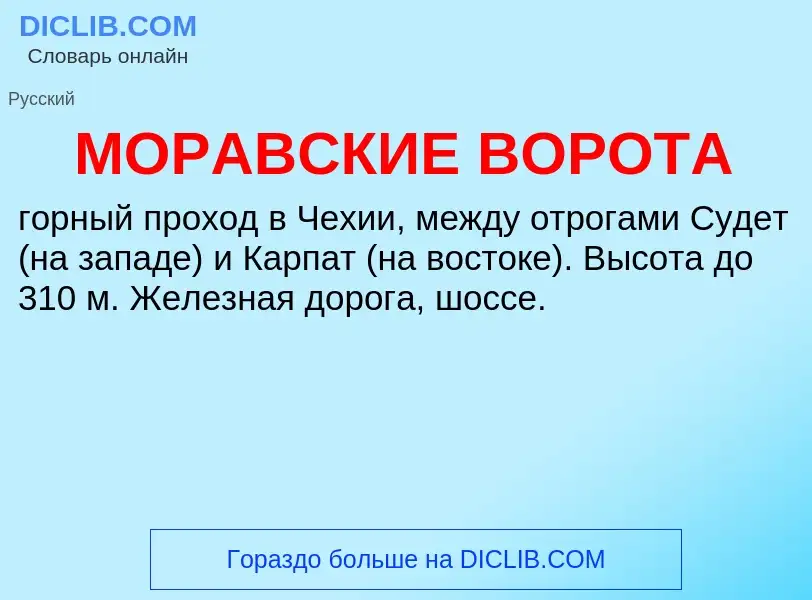 DICLIB.COM
Словарь онлайн

Русский

МОРАВСКИЕ ВОРОТА

горный проход в Чехии, между отрогами Судет (на западе) и Карпат (на востоке). Высота до 310 м. Железная дорога, шоссе.

Гораздо больше на DICLIB.COM